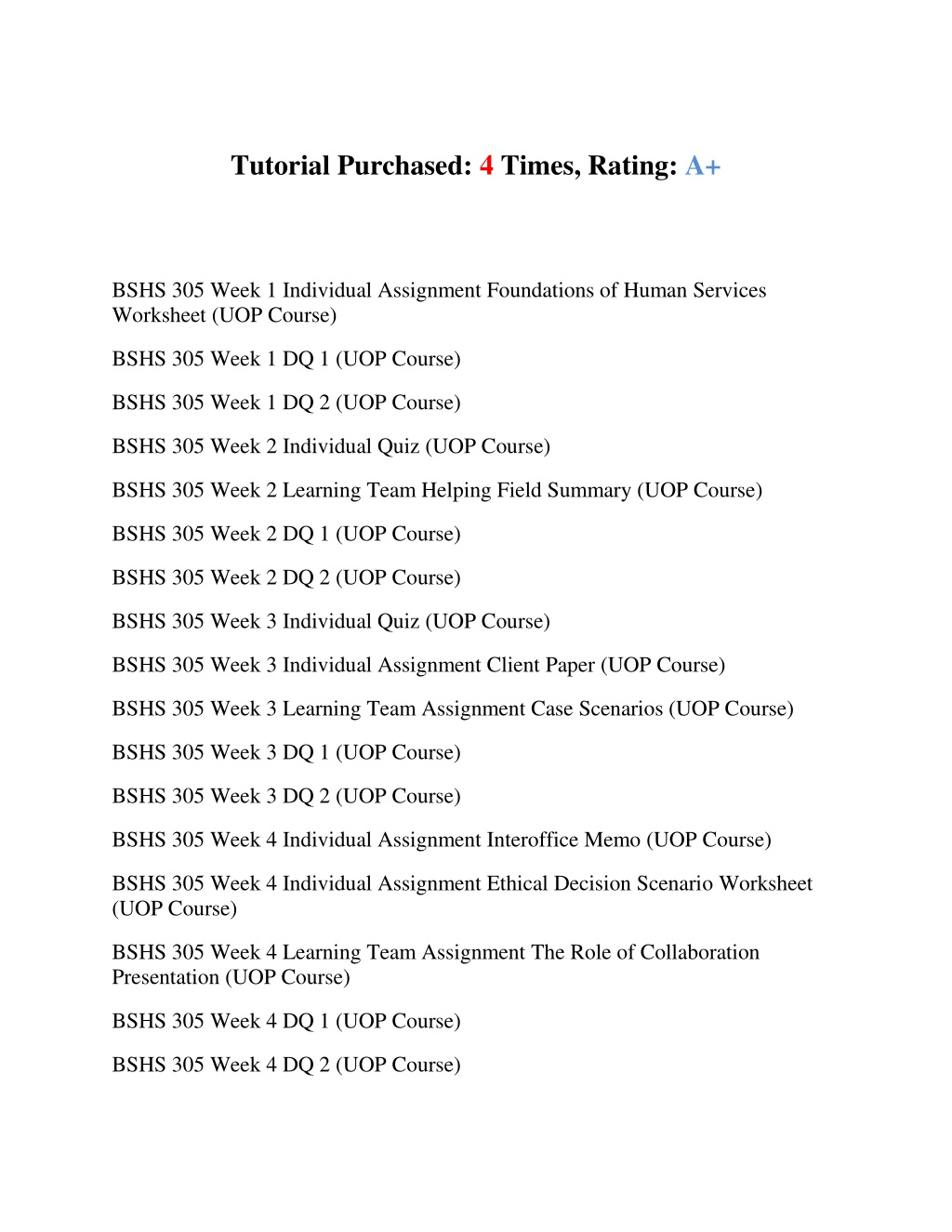 Tutorial Purchased: 4 Times, Rating: A+

BSHS 305 Week 1 Individual Assignment Foundations of Human Services Worksheet (UOP Course)

BSHS 305 Week 1 DQ 1 (UOP Course)

BSHS 305 Week 1 DQ 2 (UOP Course)

BSHS 305 Week 2 Individual Quiz (UOP Course)

BSHS 305 Week 2 Learning Team Helping Field Summary (UOP Course)

BSHS 305 Week 2 DQ 1 (UOP Course)

BSHS 305 Week 2 DQ 2 (UOP Course)

BSHS 305 Week 3 Individual Quiz (UOP Course)

BSHS 305 Week 3 Individual Assignment Client Paper (UOP Course)

BSHS 305 Week 3 Learning Team Assignment Case Scenarios (UOP Course)

BSHS 305 Week 3 DQ 1 (UOP Course)

BSHS 305 Week 3 DQ 2 (UOP Course)

BSHS 305 Week 4 Individual Assignment Interoffice Memo (UOP Course)

BSHS 305 Week 4 Individual Assignment Ethical Decision Scenario Worksheet (UOP Course)

BSHS 305 Week 4 Learning Team Assignment The Role of Collaboration Presentation (UOP Course)

BSHS 305 Week 4 DQ 1 (UOP Course)

BSHS 305 Week 4 DQ 2 (UOP Course)